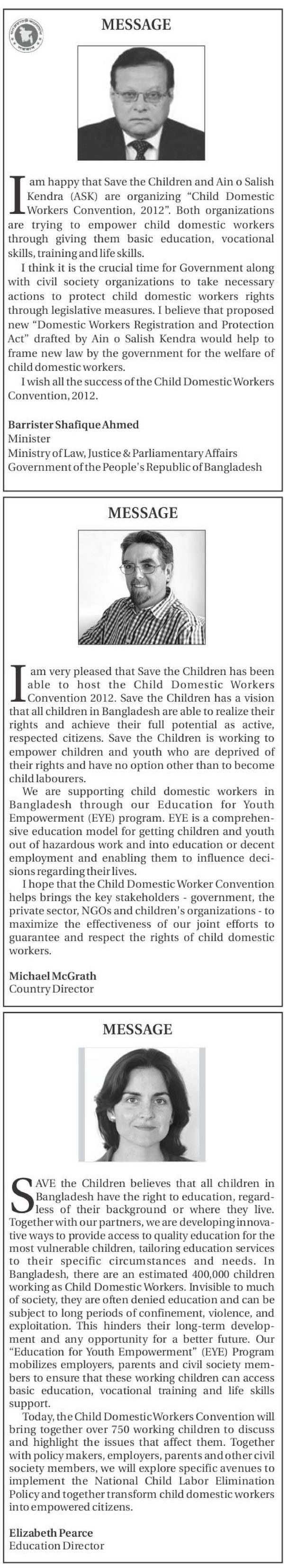 MESSAGE

I am happy that Save the Children and Ain o Salish Kendra (ASK) are organizing "Child Domestic Workers Convention, 2012". Both organizations are trying to empower child domestic workers through giving them basic education, vocational skills, training and life skills.

I think it is the crucial time for Government along with civil society organizations to take necessary actions to protect child domestic workers rights through legislative measures. I believe that proposed new "Domestic Workers Registration and Protection Act" drafted by Ain o Salish Kendra would help to frame new law by the government for the welfare of child domestic workers.

I wish all the success of the Child Domestic Workers Convention, 2012.

Barrister Shafique Ahmed
Minister
Ministry of Law, Justice & Parliamentary Affairs
Government of the People's Republic of Bangladesh

MESSAGE

I am very pleased that Save the Children has been able to host the Child Domestic Workers Convention 2012. Save the Children has a vision that all children in Bangladesh are able to realize their rights and achieve their full potential as active, respected citizens. Save the Children is working to empower children and youth who are deprived of their rights and have no option other than to become child labourers.

We are supporting child domestic workers in Bangladesh through our Education for Youth Empowerment (EYE) program. EYE is a comprehensive education model for getting children and youth out of hazardous work and into education or decent employment and enabling them to influence decisions regarding their lives.

I hope that the Child Domestic Worker Convention helps brings the key stakeholders - government, the private sector, NGOs and children's organizations - to maximize the effectiveness of our joint efforts to guarantee and respect the rights of child domestic workers.

Michael McGrath
Country Director

MESSAGE

SAVE the Children believes that all children in Bangladesh have the right to education, regardless of their background or where they live. Together with our partners, we are developing innovative ways to provide access to quality education for the most vulnerable children, tailoring education services to their specific circumstances and needs. In Bangladesh, there are an estimated 400,000 children working as Child Domestic Workers. Invisible to much of society, they are often denied education and can be subject to long periods of confinement, violence, and exploitation. This hinders their long-term development and any opportunity for a better future. Our "Education for Youth Empowerment" (EYE) Program mobilizes employers, parents and civil society members to ensure that these working children can access basic education, vocational training and life skills support.

Today, the Child Domestic Workers Convention will bring together over 750 working children to discuss and highlight the issues that affect them. Together with policy makers, employers, parents and other civil society members, we will explore specific avenues to implement the National Child Labor Elimination Policy and together transform child domestic workers into empowered citizens.

Elizabeth Pearce
Education Director